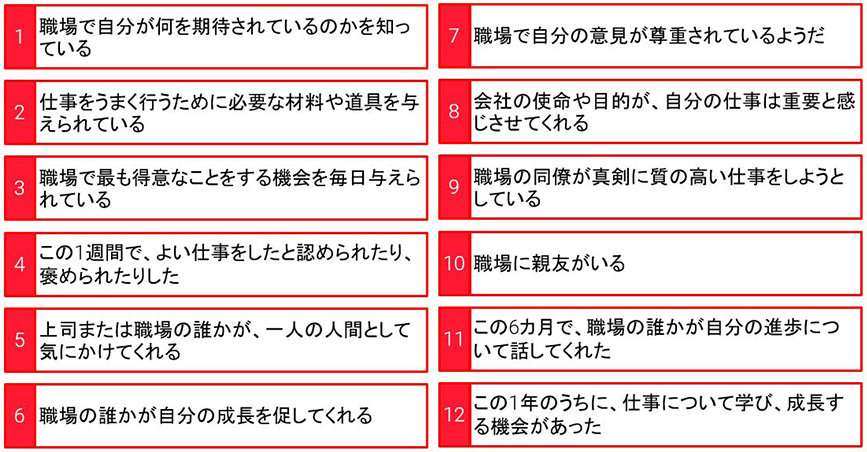 1 職場で自分が何を期待されているのかを知っている

2 仕事をうまく行うために必要な材料や道具を与えられている

3 職場で最も得意なことをする機会を毎日与えられている

4 この1週間で、よい仕事をしたと認められたり、褒められたりした

5 上司または職場の誰かが、一人の人間として気にかけてくれる

6 職場の誰かが自分の成長を促してくれる

7 職場で自分の意見が尊重されているようだ

8 会社の使命や目的が、自分の仕事は重要と感じさせてくれる

9 職場の同僚が真剣に質の高い仕事をしようとしている

10 職場に親友がいる

11 この6カ月で、職場の誰かが自分の進歩について話してくれた

12 この1年のうちに、仕事について学び、成長する機会があった